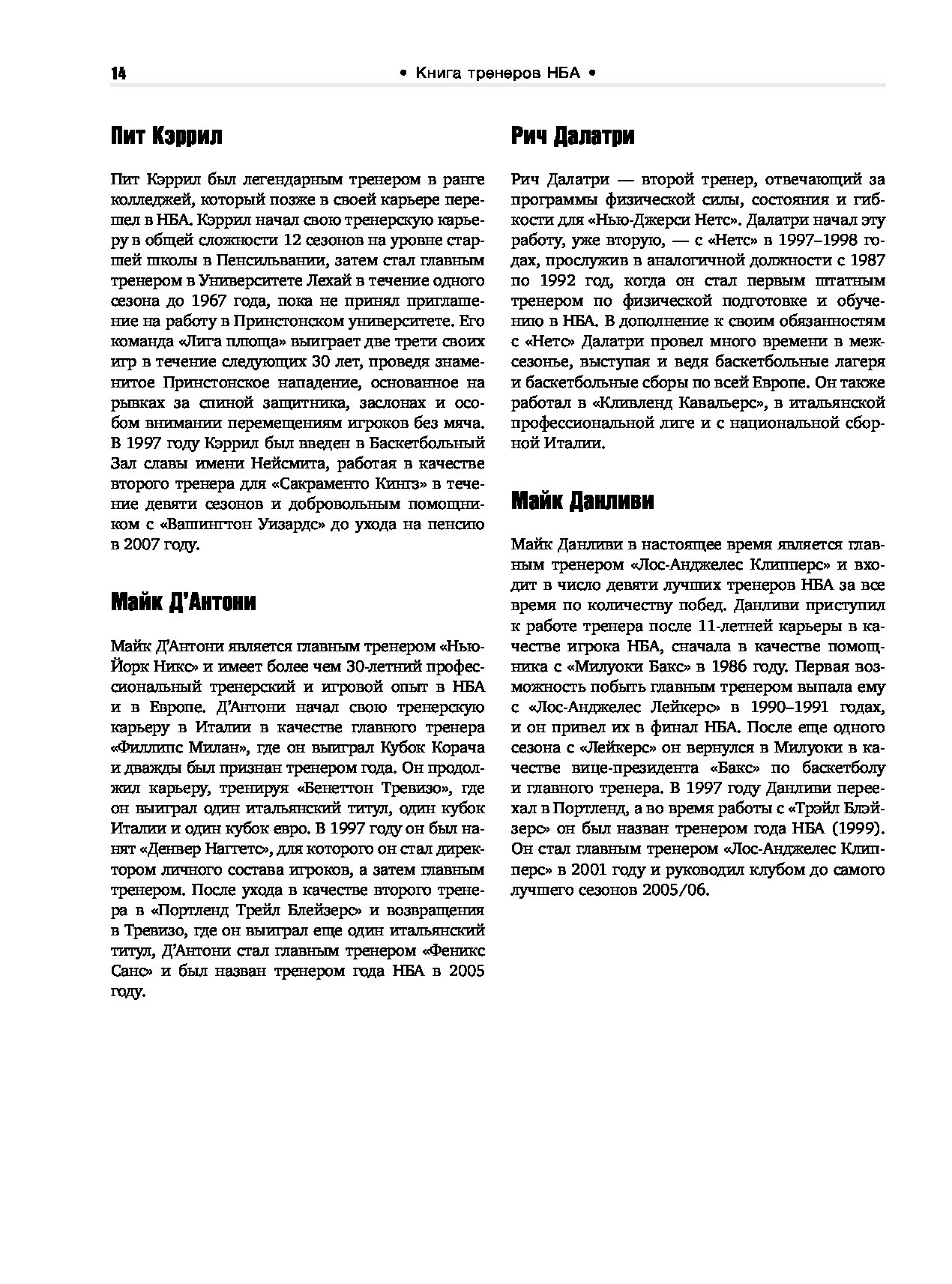 14 • Книга тренеров НБА •

Пит Кэррил

Пит Кэррил был легендарным тренером в ранге колледжей, который позже в своей карьере перешел в НБА. Кэррил начал свою тренерскую карьеру в общей сложности 12 сезонов на уровне старшей школы в Пенсильвании, затем стал главным тренером в Университете Лехай в течение одного сезона до 1967 года, пока не принял приглашение на работу в Принстонском университете. Его команда «Лига плюща» выиграет две трети своих игр в течение следующих 30 лет, проведя знаменитое Принстонское нападение, основанное на рывках за спиной защитника, заслонах и особом внимании перемещениям игроков без мяча. В 1997 году Кэррил был введен в Баскетбольный Зал славы имени Нейсмита, работая в качестве второго тренера для «Сакраменто Кингз» в течение девяти сезонов и добровольным помощником с «Вашингтон Уизардс» до ухода на пенсию в 2007 году.

Майк Д'Антони

Майк Д'Антони является главным тренером «Нью-Йорк Никс» и имеет более чем 30-летний профессиональный тренерский и игровой опыт в НБА и в Европе. Д'Антони начал свою тренерскую карьеру в Италии в качестве главного тренера «Филлипс Милан», где он выиграл Кубок Корача и дважды был признан тренером года. Он продолжил карьеру, тренируя «Бенеттон Тревизо», где он выиграл один итальянский титул, один кубок Италии и один кубок евро. В 1997 году он был нанят «Денвер Наггетс», для которого он стал директором личного состава игроков, а затем главным тренером. После ухода в качестве второго тренера в «Портленд Трейл Блейзерс» и возвращения в Тревизо, где он выиграл еще один итальянский титул, Д'Антони стал главным тренером «Феникс Санс» и был назван тренером года НБА в 2005 году.

Рич Далатри

Рич Далатри — второй тренер, отвечающий за программы физической силы, состояния и гибкости для «Нью-Джерси Нетс». Далатри начал эту работу, уже вторую, — с «Нетс» в 1997–1998 годах, прослужив в аналогичной должности с 1987 по 1992 год, когда он стал первым штатным тренером по физической подготовке и обучению в НБА. В дополнение к своим обязанностям с «Нетс» Далатри провел много времени в межсезонье, выступая и ведя баскетбольные лагеря и баскетбольные сборы по всей Европе. Он также работал в «Кливленд Кавальерс», в итальянской профессиональной лиге и с национальной сборной Италии.

Майк Данливи

Майк Данливи в настоящее время является главным тренером «Лос-Анджелес Клипперс» и входит в число девяти лучших тренеров НБА за все время по количеству побед. Данливи приступил к работе тренера после 11-летней карьеры в качестве игрока НБА, сначала в качестве помощника с «Милуоки Бакс» в 1986 году. Первая возможность побыть главным тренером выпала ему с «Лос-Анджелес Лейкерс» в 1990–1991 годах, и он привел их в финал НБА. После еще одного сезона с «Лейкерс» он вернулся в Милуоки в качестве вице-президента «Бакс» по баскетболу и главного тренера. В 1997 году Данливи переехал в Портленд, а во время работы с «Трэйл Блэйзерс» он был назван тренером года НБА (1999). Он стал главным тренером «Лос-Анджелес Клипперс» в 2001 году и руководил клубом до самого лучшего сезонов 2005/06.